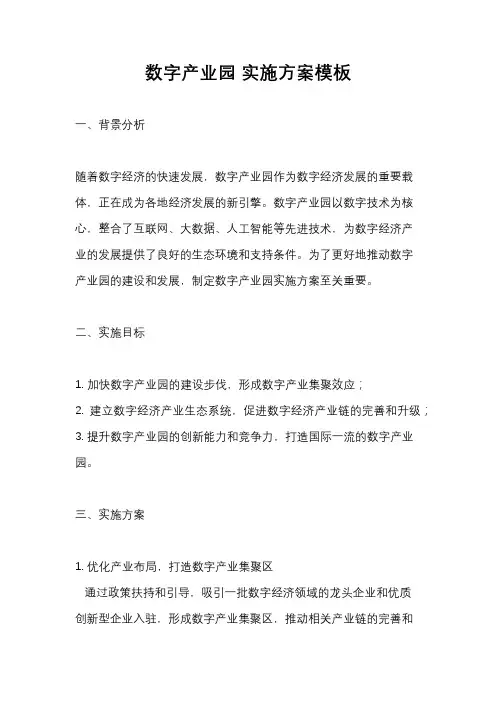 数字产业园 实施方案模板

一、背景分析

随着数字经济的快速发展，数字产业园作为数字经济发展的重要载体，正在成为各地经济发展的新引擎。数字产业园以数字技术为核心，整合了互联网、大数据、人工智能等先进技术，为数字经济产业的发展提供了良好的生态环境和支持条件。为了更好地推动数字产业园的建设和发展，制定数字产业园实施方案至关重要。

二、实施目标

1. 加快数字产业园的建设步伐，形成数字产业集聚效应；
2. 建立数字经济产业生态系统，促进数字经济产业链的完善和升级；
3. 提升数字产业园的创新能力和竞争力，打造国际一流的数字产业园。

三、实施方案

1. 优化产业布局，打造数字产业集聚区
通过政策扶持和引导，吸引一批数字经济领域的龙头企业和优质创新型企业入驻，形成数字产业集聚区，推动相关产业链的完善和